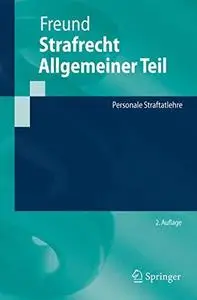 Freund
Strafrecht
Allgemeiner Teil

Personale Straftatlehre

2. Auflage

Springer